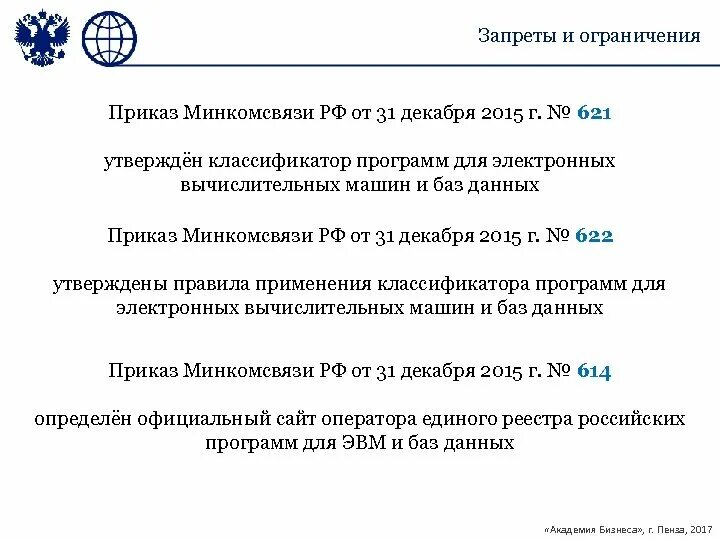 Запреты и ограничения

Приказ Минкомсвязи РФ от 31 декабря 2015 г. № 621

утверждён классификатор программ для электронных вычислительных машин и баз данных

Приказ Минкомсвязи РФ от 31 декабря 2015 г. № 622

утверждены правила применения классификатора программ для электронных вычислительных машин и баз данных

Приказ Минкомсвязи РФ от 31 декабря 2015 г. № 614

определён официальный сайт оператора единого реестра российских программ для ЭВМ и баз данных

«Академия Бизнеса», г. Пенза, 2017